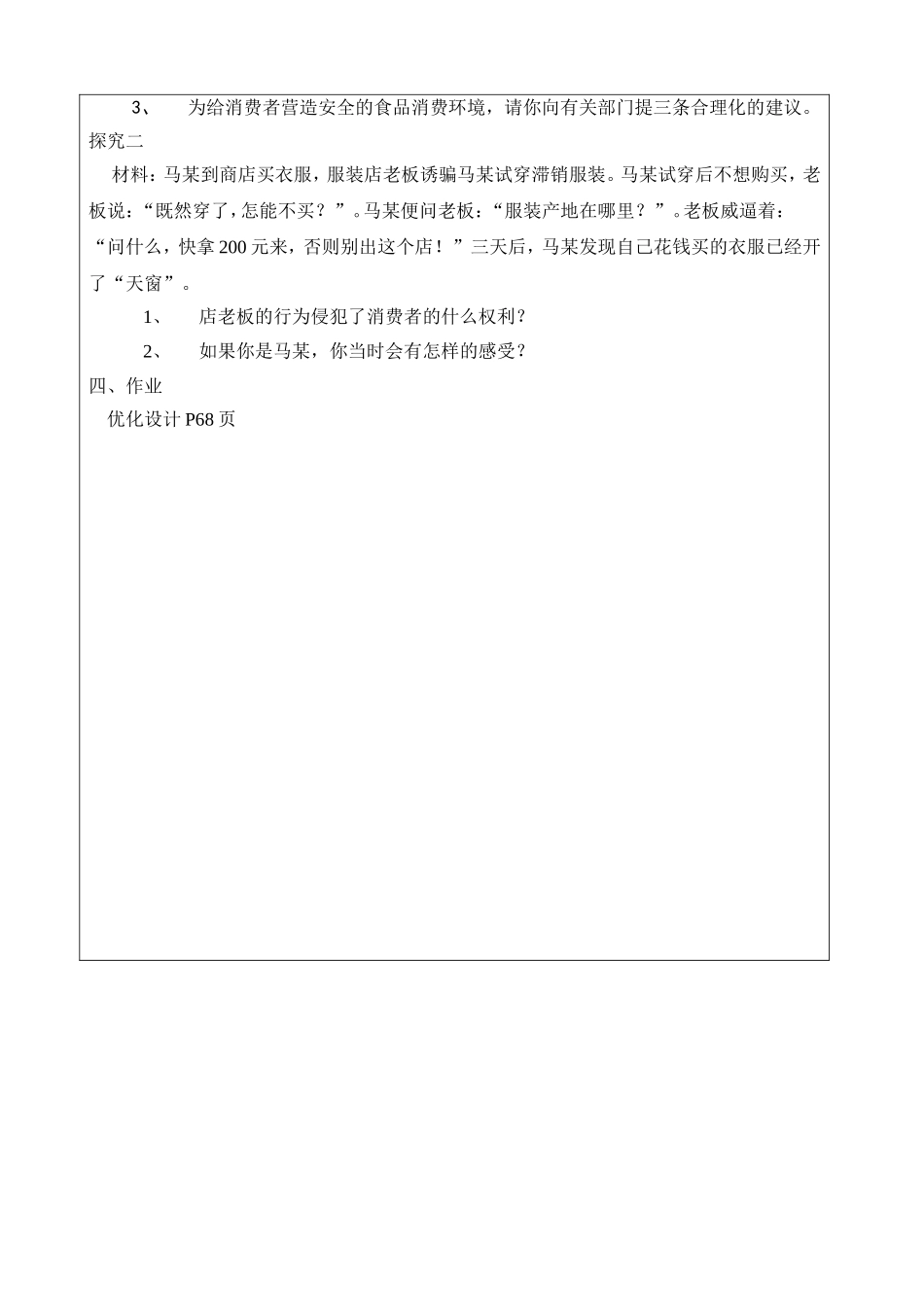 3、 为给消费者营造安全的食品消费环境，请你向有关部门提三条合理化的建议。
探究二
材料：马某到商店买衣服，服装店老板诱骗马某试穿滞销服装。马某试穿后不想购买，老板说：“既然穿了，怎能不买？”。马某便问老板：“服装产地在哪里？”。老板威逼着：“问什么，快拿200元来，否则别出这个店！”三天后，马某发现自己花钱买的衣服已经开了“天窗”。
1、 店老板的行为侵犯了消费者的什么权利？
2、 如果你是马某，你当时会有怎样的感受？
四、作业
优化设计P68页